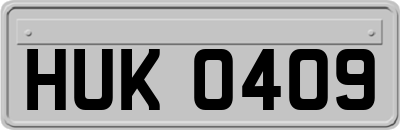 HUK 0409